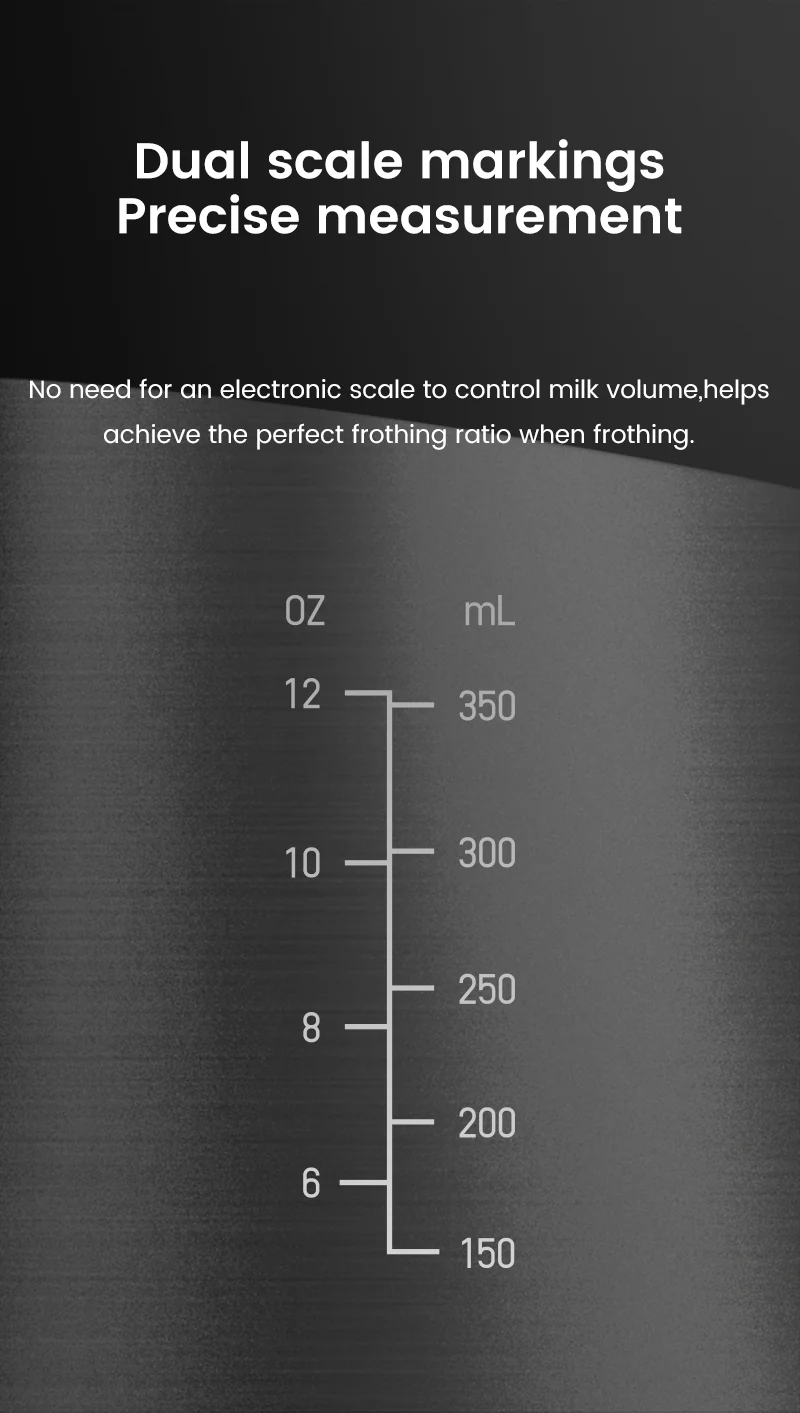 Dual scale markings
Precise measurement

No need for an electronic scale to control milk volume,helps achieve the perfect frothing ratio when frothing.

OZ
mL
12
350
10
300
250
8
200
6
150